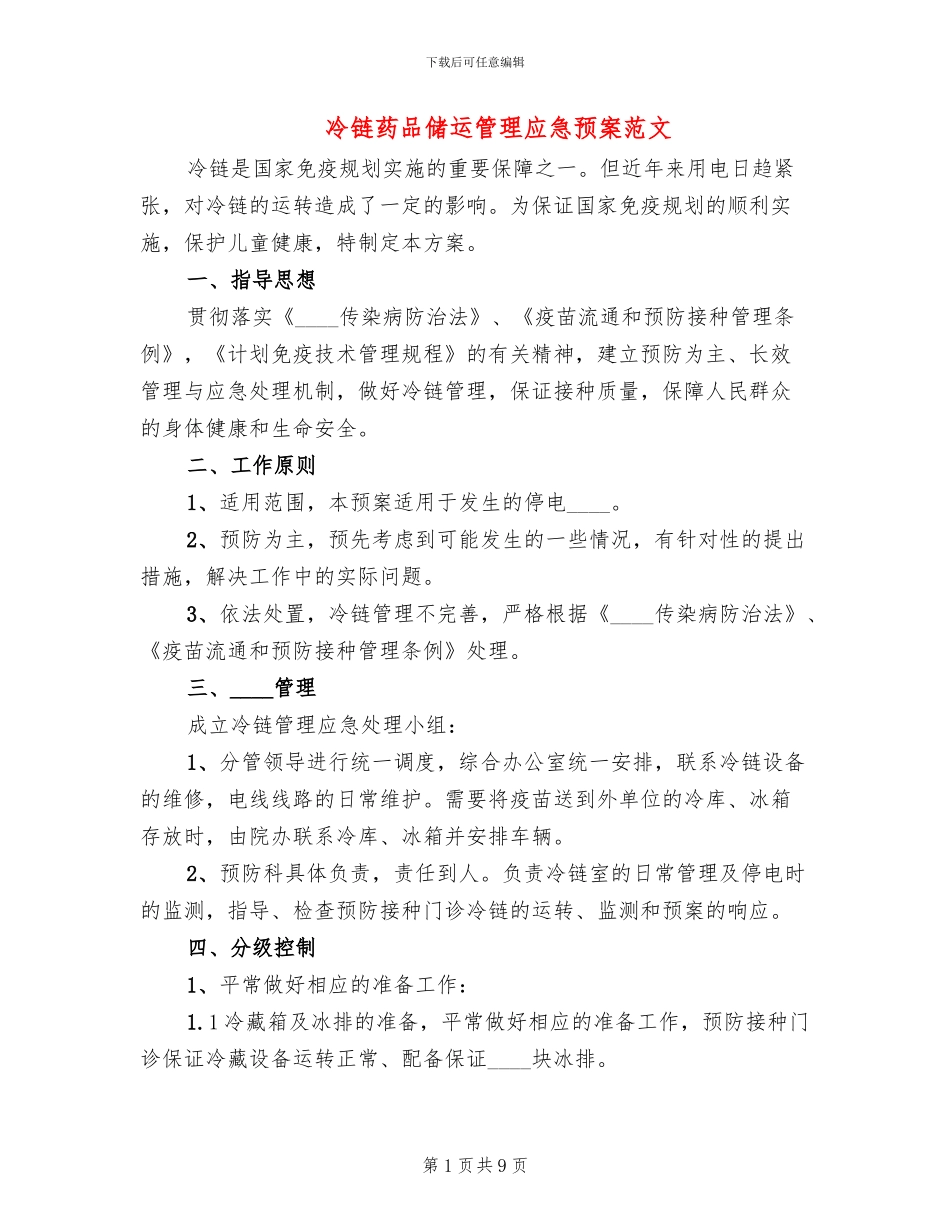 下载后可任意编辑

冷链药品储运管理应急预案范文

冷链是国家免疫规划实施的重要保障之一。但近年来用电日趋紧张，对冷链的运转造成了一定的影响。为保证国家免疫规划的顺利实施，保护儿童健康，特制定本方案。

一、指导思想

贯彻落实《____传染病防治法》、《疫苗流通和预防接种管理条例》，《计划免疫技术管理规程》的有关精神，建立预防为主、长效管理与应急处理机制，做好冷链管理，保证接种质量，保障人民群众的身体健康和生命安全。

二、工作原则

1、适用范围，本预案适用于发生的停电____。

2、预防为主，预先考虑到可能发生的一些情况，有针对性的提出措施，解决工作中的实际问题。

3、依法处置，冷链管理不完善，严格根据《____传染病防治法》、《疫苗流通和预防接种管理条例》处理。

三、____管理

成立冷链管理应急处理小组：

1、分管领导进行统一调度，综合办公室统一安排，联系冷链设备的维修，电线线路的日常维护。需要将疫苗送到外单位的冷库、冰箱存放时，由院办联系冷库、冰箱并安排车辆。

2、预防科具体负责，责任到人。负责冷链室的日常管理及停电时的监测，指导、检查预防接种门诊冷链的运转、监测和预案的响应。

四、分级控制

1、平常做好相应的准备工作：

1.1冷藏箱及冰排的准备，平常做好相应的准备工作，预防接种门诊保证冷藏设备运转正常、配备保证____块冰排。

第1页共9页